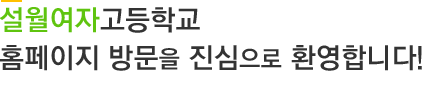 설월여자고등학교
홈페이지 방문을 진심으로 환영합니다!